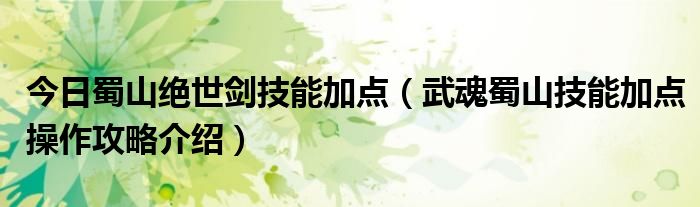 今日蜀山绝世剑技能加点（武魂蜀山技能加点操作攻略介绍）